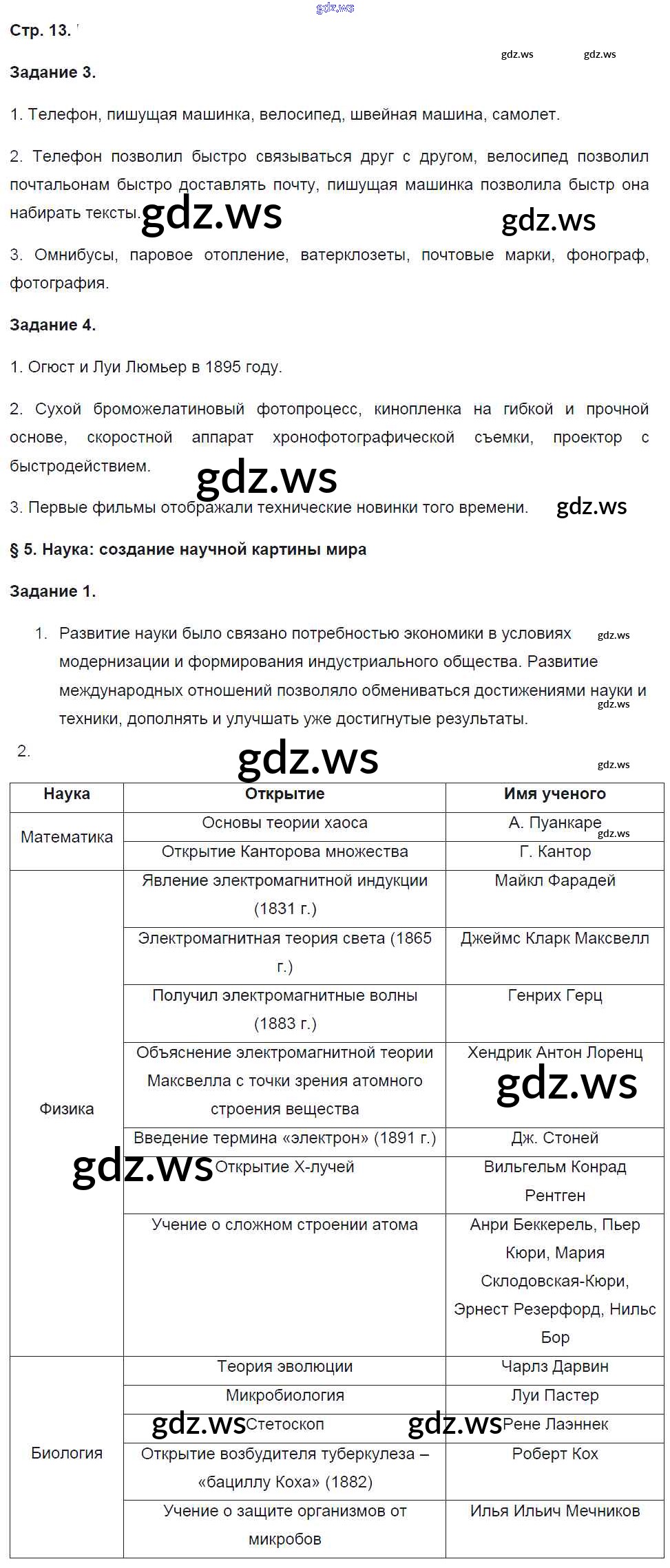 gdz.ws

Стр. 13.

gdz.ws gdz.ws

Задание 3.

1. Телефон, пишущая машинка, велосипед, швейная машина, самолет.

2. Телефон позволил быстро связываться друг с другом, велосипед позволил почтальонам быстро доставлять почту, пишущая машинка позволила быстр она набирать тексты. gdz.ws gdz.ws

3. Омнибусы, паровое отопление, ватерклозеты, почтовые марки, фонограф, фотография.

Задание 4.

1. Огюст и Луи Люмьер в 1895 году.

2. Сухой броможелатиновый фотопроцесс, кинопленка на гибкой и прочной основе, скоростной аппарат хронофотографической съемки, проектор с быстродействием.

gdz.ws

3. Первые фильмы отображали технические новинки того времени. gdz.ws

§ 5. Наука: создание научной картины мира

Задание 1.

1. Развитие науки было связано потребностью экономики в условиях модернизации и формирования индустриального общества. Развитие международных отношений позволяло обмениваться достижениями науки и техники, дополнять и улучшать уже достигнутые результаты. gdz.ws gdz.ws

2. gdz.ws gdz.ws

| Наука | Открытие | Имя ученого |
|---|---|---|
| Математика | Основы теории хаоса | А. Пуанкаре gdz.ws |
| | Открытие Канторова множества | Г. Кантор |
| Физика | Явление электромагнитной индукции (1831 г.) | Майкл Фарадей |
| | Электромагнитная теория света (1865 г.) | Джеймс Кларк Максвелл |
| | Получил электромагнитные волны (1883 г.) | Генрих Герц |
| | Объяснение электромагнитной теории Максвелла с точки зрения атомного строения вещества | Хендрик Антон Лоренц gdz.ws |
| | Введение термина «электрон» (1891 г.) | Дж. Стоней |
| | gdz.ws Открытие Х-лучей | Вильгельм Конрад Рентген |
| | Учение о сложном строении атома | Анри Беккерель, Пьер Кюри, Мария Склодовская-Кюри, Эрнест Резерфорд, Нильс Бор |
| Биология | Теория эволюции | Чарлз Дарвин |
| | Микробиология | Луи Пастер |
| | gdz.ws Стетоскоп | gdz.ws Рене Лаэннек |
| | Открытие возбудителя туберкулеза – «бациллу Коха» (1882) | Роберт Кох |
| | Учение о защите организмов от микробов | Илья Ильич Мечников |